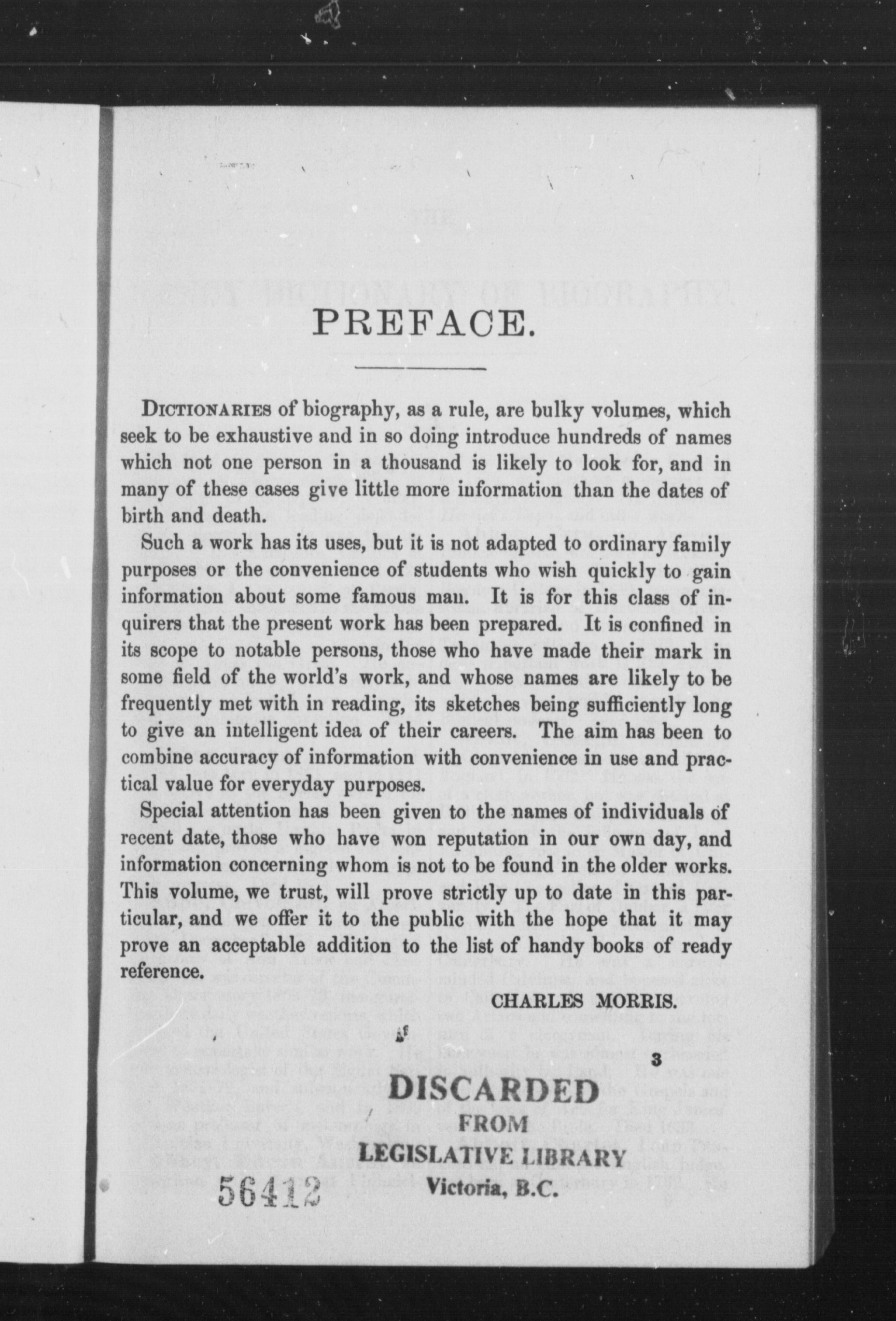 PREFACE.

DICTIONARIES of biography, as a rule, are bulky volumes, which seek to be exhaustive and in so doing introduce hundreds of names which not one person in a thousand is likely to look for, and in many of these cases give little more information than the dates of birth and death.

Such a work has its uses, but it is not adapted to ordinary family purposes or the convenience of students who wish quickly to gain information about some famous man. It is for this class of inquirers that the present work has been prepared. It is confined in its scope to notable persons, those who have made their mark in some field of the world's work, and whose names are likely to be frequently met with in reading, its sketches being sufficiently long to give an intelligent idea of their careers. The aim has been to combine accuracy of information with convenience in use and practical value for everyday purposes.

Special attention has been given to the names of individuals of recent date, those who have won reputation in our own day, and information concerning whom is not to be found in the older works. This volume, we trust, will prove strictly up to date in this particular, and we offer it to the public with the hope that it may prove an acceptable addition to the list of handy books of ready reference.

CHARLES MORRIS.

3

DISCARDED
FROM
LEGISLATIVE LIBRARY
Victoria, B.C.

56412